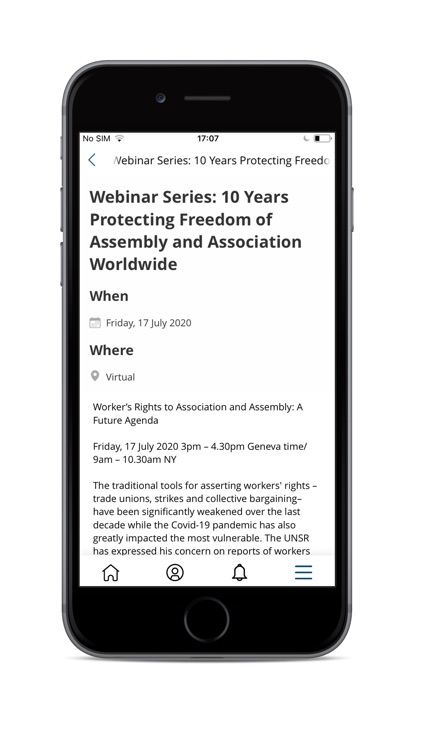 No SIM 17:07

Webinar Series: 10 Years Protecting Freedo

Webinar Series: 10 Years Protecting Freedom of Assembly and Association Worldwide

When

Friday, 17 July 2020

Where

Virtual

Worker's Rights to Association and Assembly: A Future Agenda

Friday, 17 July 2020 3pm – 4.30pm Geneva time/ 9am – 10.30am NY

The traditional tools for asserting workers' rights – trade unions, strikes and collective bargaining– have been significantly weakened over the last decade while the Covid-19 pandemic has also greatly impacted the most vulnerable. The UNSR has expressed his concern on reports of workers